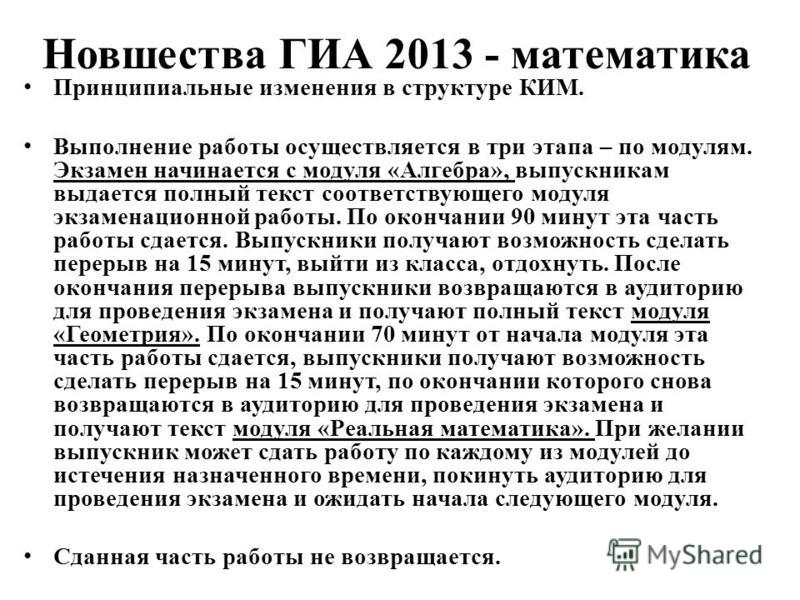 Новшества ГИА 2013 - математика

• Принципиальные изменения в структуре КИМ.

• Выполнение работы осуществляется в три этапа – по модулям. Экзамен начинается с модуля «Алгебра», выпускникам выдается полный текст соответствующего модуля экзаменационной работы. По окончании 90 минут эта часть работы сдается. Выпускники получают возможность сделать перерыв на 15 минут, выйти из класса, отдохнуть. После окончания перерыва выпускники возвращаются в аудиторию для проведения экзамена и получают полный текст модуля «Геометрия». По окончании 70 минут от начала модуля эта часть работы сдается, выпускники получают возможность сделать перерыв на 15 минут, по окончании которого снова возвращаются в аудиторию для проведения экзамена и получают текст модуля «Реальная математика». При желании выпускник может сдать работу по каждому из модулей до истечения назначенного времени, покинуть аудиторию для проведения экзамена и ожидать начала следующего модуля.

• Сданная часть работы не возвращается.

MyShared